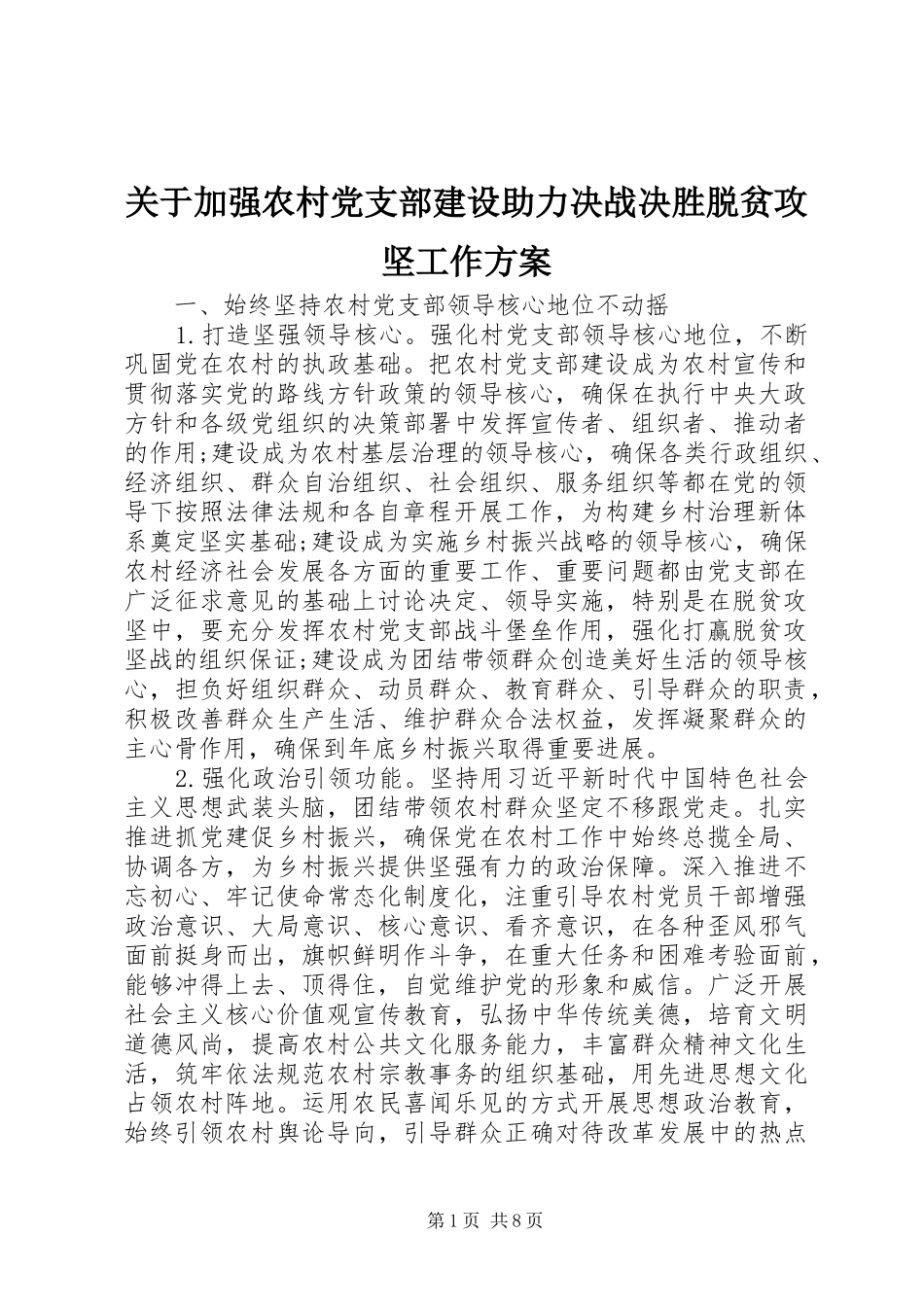 关于加强农村党支部建设助力决战决胜脱贫攻坚工作方案

一、始终坚持农村党支部领导核心地位不动摇

1.打造坚强领导核心。强化村党支部领导核心地位，不断巩固党在农村的执政基础。把农村党支部建设成为农村宣传和贯彻落实党的路线方针政策的领导核心，确保在执行中央大政方针和各级党组织的决策部署中发挥宣传者、组织者、推动者的作用;建设成为农村基层治理的领导核心，确保各类行政组织、经济组织、群众自治组织、社会组织、服务组织等都在党的领导下按照法律法规和各自章程开展工作，为构建乡村治理新体系奠定坚实基础;建设成为实施乡村振兴战略的领导核心，确保农村经济社会发展各方面的重要工作、重要问题都由党支部在广泛征求意见的基础上讨论决定、领导实施，特别是在脱贫攻坚中，要充分发挥农村党支部战斗堡垒作用，强化打赢脱贫攻坚战的组织保证;建设成为团结带领群众创造美好生活的领导核心，担负好组织群众、动员群众、教育群众、引导群众的职责，积极改善群众生产生活、维护群众合法权益，发挥凝聚群众的主心骨作用，确保到年底乡村振兴取得重要进展。

2.强化政治引领功能。坚持用习近平新时代中国特色社会主义思想武装头脑，团结带领农村群众坚定不移跟党走。扎实推进抓党建促乡村振兴，确保党在农村工作中始终总揽全局、协调各方，为乡村振兴提供坚强有力的政治保障。深入推进不忘初心、牢记使命常态化制度化，注重引导农村党员干部增强政治意识、大局意识、核心意识、看齐意识，在各种歪风邪气面前挺身而出，旗帜鲜明作斗争，在重大任务和困难考验面前，能够冲得上去、顶得住，自觉维护党的形象和威信。广泛开展社会主义核心价值观宣传教育，弘扬中华传统美德，培育文明道德风尚，提高农村公共文化服务能力，丰富群众精神文化生活，筑牢依法规范农村宗教事务的组织基础，用先进思想文化占领农村阵地。运用农民喜闻乐见的方式开展思想政治教育，始终引领农村舆论导向，引导群众正确对待改革发展中的热点

第1页 共8页